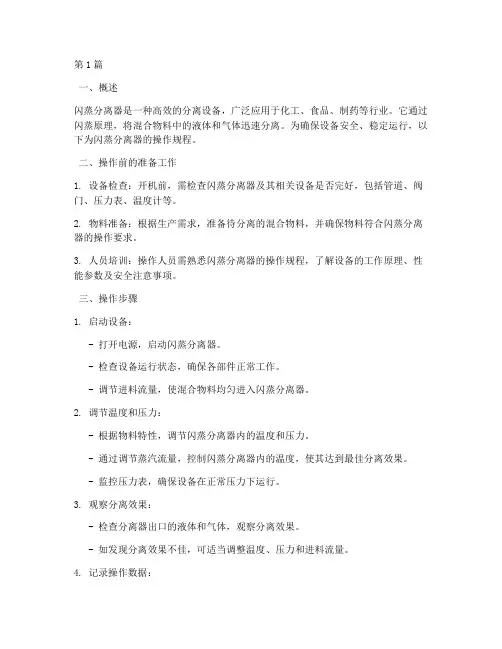 第 1 篇

一、概述

闪蒸分离器是一种高效的分离设备，广泛应用于化工、食品、制药等行业。它通过闪蒸原理，将混合物料中的液体和气体迅速分离。为确保设备安全、稳定运行，以下为闪蒸分离器的操作规程。

二、操作前的准备工作

1. 设备检查：开机前，需检查闪蒸分离器及其相关设备是否完好，包括管道、阀门、压力表、温度计等。

2. 物料准备：根据生产需求，准备待分离的混合物料，并确保物料符合闪蒸分离器的操作要求。

3. 人员培训：操作人员需熟悉闪蒸分离器的操作规程，了解设备的工作原理、性能参数及安全注意事项。

三、操作步骤

1. 启动设备：

- 打开电源，启动闪蒸分离器。

- 检查设备运行状态，确保各部件正常工作。

- 调节进料流量，使混合物料均匀进入闪蒸分离器。

2. 调节温度和压力：

- 根据物料特性，调节闪蒸分离器内的温度和压力。

- 通过调节蒸汽流量，控制闪蒸分离器内的温度，使其达到最佳分离效果。

- 监控压力表，确保设备在正常压力下运行。

3. 观察分离效果：

- 检查分离器出口的液体和气体，观察分离效果。

- 如发现分离效果不佳，可适当调整温度、压力和进料流量。

4. 记录操作数据：